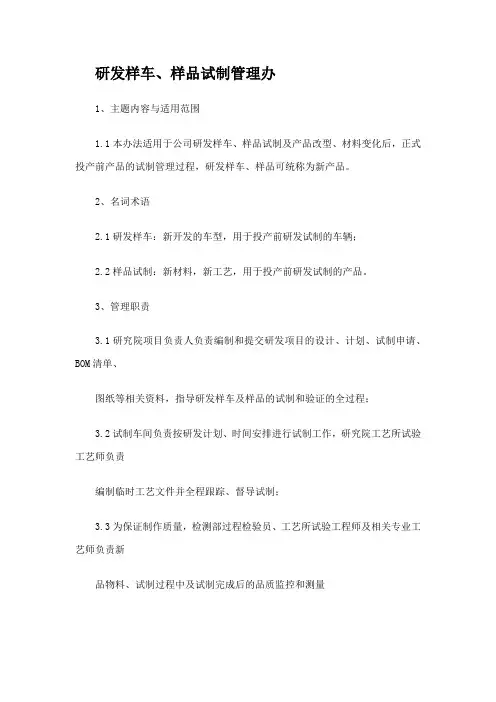 研发样车、样品试制管理办

1、主题内容与适用范围

1.1 本办法适用于公司研发样车、样品试制及产品改型、材料变化后，正式投产前产品的试制管理过程，研发样车、样品可统称为新产品。

2、名词术语

2.1 研发样车：新开发的车型，用于投产前研发试制的车辆；

2.2 样品试制：新材料，新工艺，用于投产前研发试制的产品。

3、管理职责

3.1 研究院项目负责人负责编制和提交研发项目的设计、计划、试制申请、BOM 清单、

图纸等相关资料，指导研发样车及样品的试制和验证的全过程；

3.2 试制车间负责按研发计划、时间安排进行试制工作，研究院工艺所试验工艺师负责

编制临时工艺文件并全程跟踪、督导试制；

3.3 为保证制作质量，检测部过程检验员、工艺所试验工程师及相关专业工艺师负责新

品物料、试制过程中及试制完成后的品质监控和测量